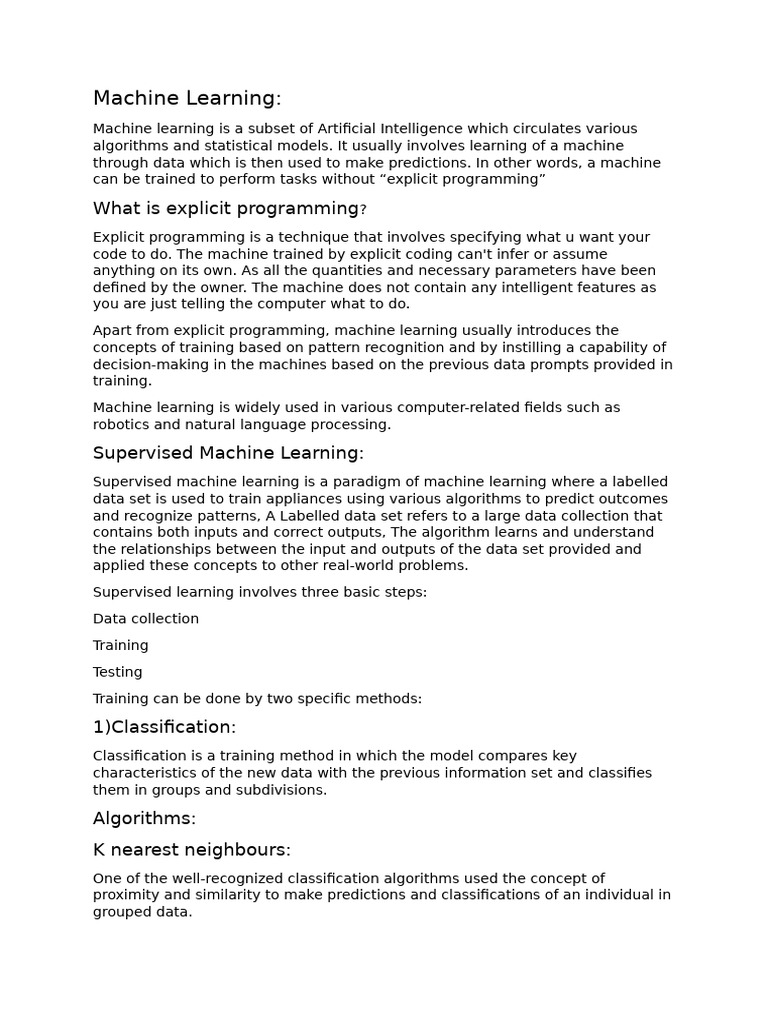 Machine Learning:

Machine learning is a subset of Artificial Intelligence which circulates various algorithms and statistical models. It usually involves learning of a machine through data which is then used to make predictions. In other words, a machine can be trained to perform tasks without “explicit programming”

What is explicit programming?

Explicit programming is a technique that involves specifying what u want your code to do. The machine trained by explicit coding can't infer or assume anything on its own. As all the quantities and necessary parameters have been defined by the owner. The machine does not contain any intelligent features as you are just telling the computer what to do.

Apart from explicit programming, machine learning usually introduces the concepts of training based on pattern recognition and by instilling a capability of decision-making in the machines based on the previous data prompts provided in training.

Machine learning is widely used in various computer-related fields such as robotics and natural language processing.

Supervised Machine Learning:

Supervised machine learning is a paradigm of machine learning where a labelled data set is used to train appliances using various algorithms to predict outcomes and recognize patterns, A Labelled data set refers to a large data collection that contains both inputs and correct outputs, The algorithm learns and understand the relationships between the input and outputs of the data set provided and applied these concepts to other real-world problems.

Supervised learning involves three basic steps:

Data collection

Training

Testing

Training can be done by two specific methods:

1)Classification:

Classification is a training method in which the model compares key characteristics of the new data with the previous information set and classifies them in groups and subdivisions.

Algorithms:

K nearest neighbours:

One of the well-recognized classification algorithms used the concept of proximity and similarity to make predictions and classifications of an individual in grouped data.